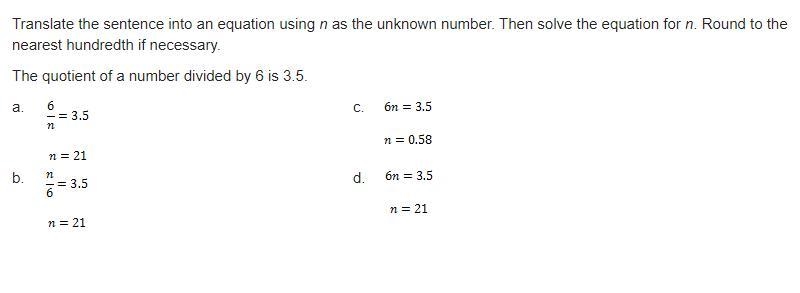 Translate the sentence into an equation using $n$ as the unknown number. Then solve the equation for $n$. Round to the nearest hundredth if necessary.

The quotient of a number divided by 6 is 3.5.

a. $\frac{6}{n} = 3.5$

$n = 21$

b. $\frac{n}{6} = 3.5$

$n = 21$

c. $6n = 3.5$

$n = 0.58$

d. $6n = 3.5$

$n = 21$